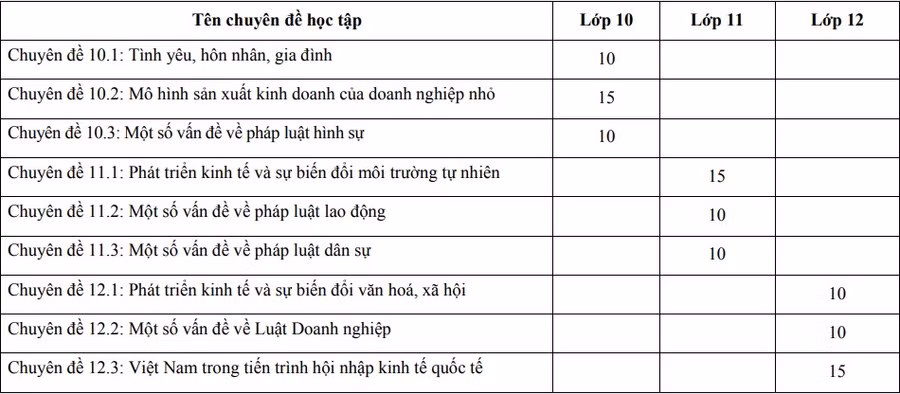 | Tên chuyên đề học tập | Lớp 10 | Lớp 11 | Lớp 12 |
|---|---|---|---|
| Chuyên đề 10.1: Tình yêu, hôn nhân, gia đình | 10 | | |
| Chuyên đề 10.2: Mô hình sản xuất kinh doanh của doanh nghiệp nhỏ | 15 | | |
| Chuyên đề 10.3: Một số vấn đề về pháp luật hình sự | 10 | | |
| Chuyên đề 11.1: Phát triển kinh tế và sự biến đổi môi trường tự nhiên | | 15 | |
| Chuyên đề 11.2: Một số vấn đề về pháp luật lao động | | 10 | |
| Chuyên đề 11.3: Một số vấn đề về pháp luật dân sự | | 10 | |
| Chuyên đề 12.1: Phát triển kinh tế và sự biến đổi văn hoá, xã hội | | | 10 |
| Chuyên đề 12.2: Một số vấn đề về Luật Doanh nghiệp | | | 10 |
| Chuyên đề 12.3: Việt Nam trong tiến trình hội nhập kinh tế quốc tế | | | 15 |